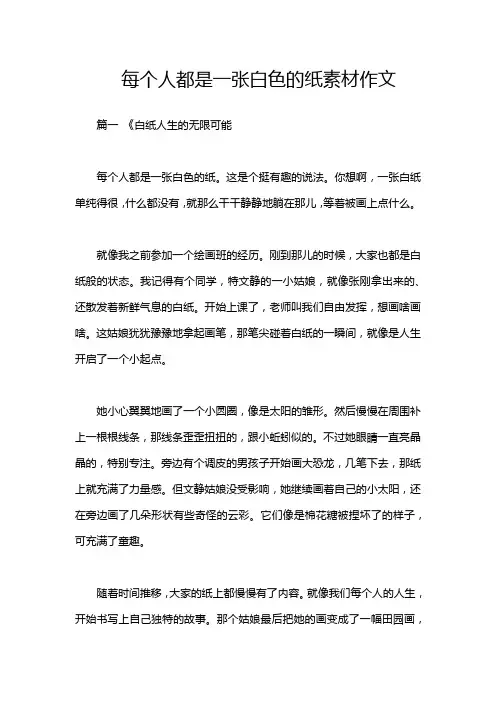 每个人都是一张白色的纸素材作文

篇一 《白纸人生的无限可能

每个人都是一张白色的纸。这是个挺有趣的说法。你想啊，一张白纸单纯得很，什么都没有，就那么干干静静地躺在那儿，等着被画上点什么。

就像我之前参加一个绘画班的经历。刚到那儿的时候，大家也都是白纸般的状态。我记得有个同学，特文静的一小姑娘，就像张刚拿出来的、还散发着新鲜气息的白纸。开始上课了，老师叫我们自由发挥，想画啥画啥。这姑娘犹犹豫豫地拿起画笔，那笔尖碰着白纸的一瞬间，就像是人生开启了一个小起点。

她小心翼翼地画了一个小圆圈，像是太阳的雏形。然后慢慢在周围补上一根根线条，那线条歪歪扭扭的，跟小蚯蚓似的。不过她眼睛一直亮晶晶的，特别专注。旁边有个调皮的男孩子开始画大恐龙，几笔下去，那纸上就充满了力量感。但文静姑娘没受影响，她继续画着自己的小太阳，还在旁边画了几朵形状有些奇怪的云彩。它们像是棉花糖被捏坏了的样子，可充满了童趣。

随着时间推移，大家的纸上都慢慢有了内容。就像我们每个人的人生，开始书写上自己独特的故事。那个姑娘最后把她的画变成了一幅田园画，